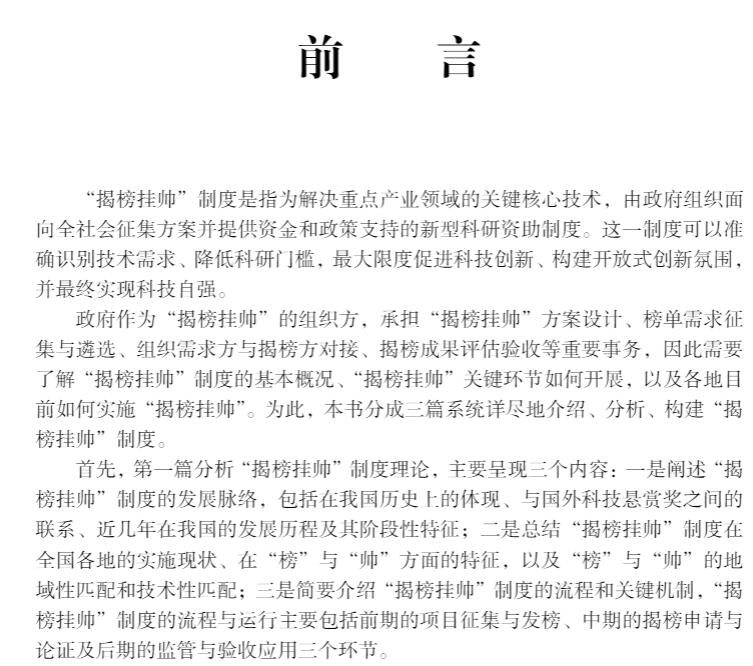 前　言

“揭榜挂帅”制度是指为解决重点产业领域的关键核心技术，由政府组织面向全社会征集方案并提供资金和政策支持的新型科研资助制度。这一制度可以准确识别技术需求、降低科研门槛，最大限度促进科技创新、构建开放式创新氛围，并最终实现科技自强。

政府作为“揭榜挂帅”的组织方，承担“揭榜挂帅”方案设计、榜单需求征集与遴选、组织需求方与揭榜方对接、揭榜成果评估验收等重要事务，因此需要了解“揭榜挂帅”制度的基本概况、“揭榜挂帅”关键环节如何开展，以及各地目前如何实施“揭榜挂帅”。为此，本书分成三篇系统详尽地介绍、分析、构建“揭榜挂帅”制度。

首先，第一篇分析“揭榜挂帅”制度理论，主要呈现三个内容：一是阐述“揭榜挂帅”制度的发展脉络，包括在我国历史上的体现、与国外科技悬赏奖之间的联系、近几年在我国的发展历程及其阶段性特征；二是总结“揭榜挂帅”制度在全国各地的实施现状、在“榜”与“帅”方面的特征，以及“榜”与“帅”的地域性匹配和技术性匹配；三是简要介绍“揭榜挂帅”制度的流程和关键机制，“揭榜挂帅”制度的流程与运行主要包括前期的项目征集与发榜、中期的揭榜申请与论证及后期的监管与验收应用三个环节。